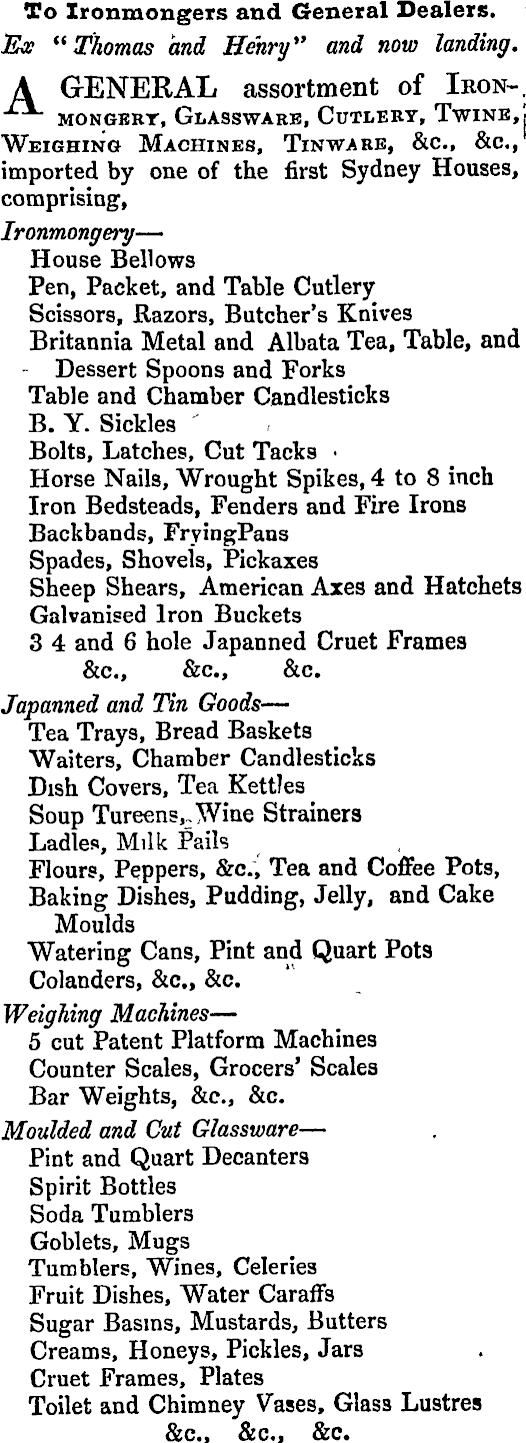 To Ironmongers and General Dealers.
Ex "Thomas and Henry" and now landing.

A GENERAL assortment of IRONMONGERY, GLASSWARE, CUTLERY, TWINE, WEIGHING MACHINES, TINWARE, &c., &c., imported by one of the first Sydney Houses, comprising,

Ironmongery—
House Bellows
Pen, Packet, and Table Cutlery
Scissors, Razors, Butcher's Knives
Britannia Metal and Albata Tea, Table, and Dessert Spoons and Forks
Table and Chamber Candlesticks
B. Y. Sickles
Bolts, Latches, Cut Tacks
Horse Nails, Wrought Spikes, 4 to 8 inch
Iron Bedsteads, Fenders and Fire Irons
Backbands, FryingPans
Spades, Shovels, Pickaxes
Sheep Shears, American Axes and Hatchets
Galvanised Iron Buckets
3 4 and 6 hole Japanned Cruet Frames
&c., &c., &c.

Japanned and Tin Goods—
Tea Trays, Bread Baskets
Waiters, Chamber Candlesticks
Dish Covers, Tea Kettles
Soup Tureens, Wine Strainers
Ladles, Milk Pails
Flours, Peppers, &c., Tea and Coffee Pots,
Baking Dishes, Pudding, Jelly, and Cake Moulds
Watering Cans, Pint and Quart Pots
Colanders, &c., &c.

Weighing Machines—
5 cut Patent Platform Machines
Counter Scales, Grocers' Scales
Bar Weights, &c., &c.

Moulded and Cut Glassware—
Pint and Quart Decanters
Spirit Bottles
Soda Tumblers
Goblets, Mugs
Tumblers, Wines, Celeries
Fruit Dishes, Water Caraffs
Sugar Basins, Mustards, Butters
Creams, Honeys, Pickles, Jars
Cruet Frames, Plates
Toilet and Chimney Vases, Glass Lustres
&c., &c., &c.